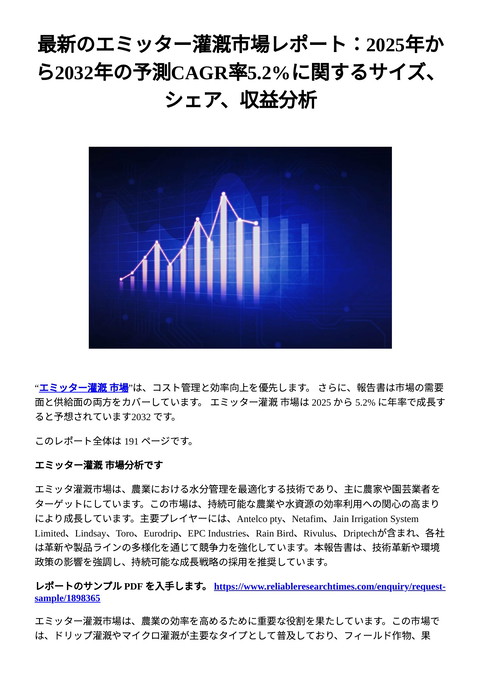 最新のエミッター灌漑市場レポート：2025年から2032年の予測CAGR率5.2%に関するサイズ、シェア、収益分析

“エミッター灌漑 市場”は、コスト管理と効率向上を優先します。 さらに、報告書は市場の需要面と供給面の両方をカバーしています。 エミッター灌漑 市場は 2025 から 5.2% に年率で成長すると予想されています2032 です。

このレポート全体は 191 ページです。

エミッター灌漑 市場分析です

エミッタ灌漑市場は、農業における水分管理を最適化する技術であり、主に農家や園芸業者をターゲットにしています。この市場は、持続可能な農業や水資源の効率利用への関心の高まりにより成長しています。主要プレイヤーには、Antelco pty、Netafim、Jain Irrigation System Limited、Lindsay、Toro、Eurodrip、EPC Industries、Rain Bird、Rivulus、Driptechが含まれ、各社は革新や製品ラインの多様化を通じて競争力を強化しています。本報告書は、技術革新や環境政策の影響を強調し、持続可能な成長戦略の採用を推奨しています。

レポートのサンプル PDF を入手します。 https://www.reliableresearchtimes.com/enquiry/request-sample/1898365

エミッター灌漑市場は、農業の効率を高めるために重要な役割を果たしています。この市場では、ドリップ灌漑やマイクロ灌漑が主要なタイプとして普及しており、フィールド作物、果